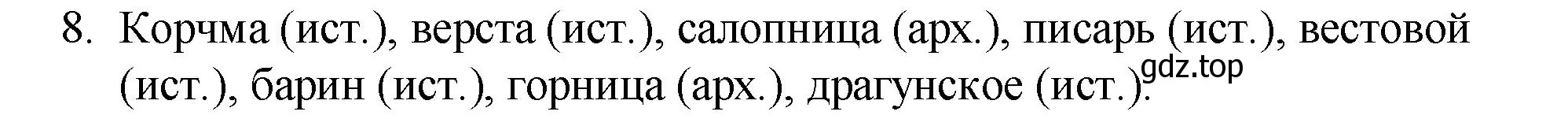 8. Корчма (ист.), верста (ист.), салопница (арх.), писарь (ист.), вестовой (ист.), барин (ист.), горница (арх.), драгунское (ист.).

gdz.top